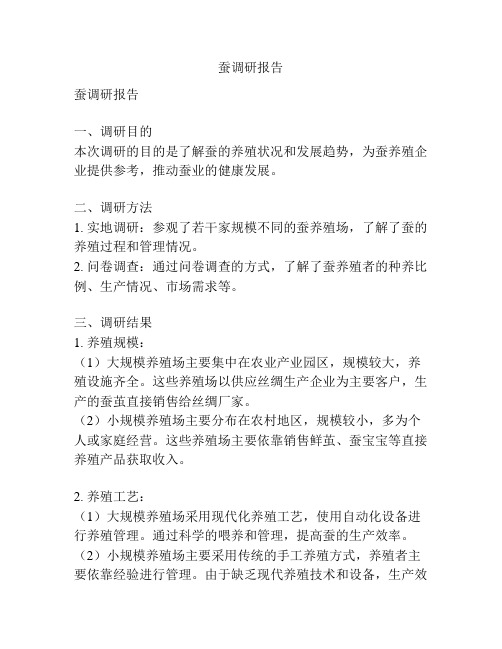 蚕调研报告

蚕调研报告

一、调研目的
本次调研的目的是了解蚕的养殖状况和发展趋势，为蚕养殖企业提供参考，推动蚕业的健康发展。

二、调研方法
1. 实地调研：参观了若干家规模不同的蚕养殖场，了解了蚕的养殖过程和管理情况。
2. 问卷调查：通过问卷调查的方式，了解了蚕养殖者的种养比例、生产情况、市场需求等。

三、调研结果
1. 养殖规模：
（1）大规模养殖场主要集中在农业产业园区，规模较大，养殖设施齐全。这些养殖场以供应丝绸生产企业为主要客户，生产的蚕茧直接销售给丝绸厂家。
（2）小规模养殖场主要分布在农村地区，规模较小，多为个人或家庭经营。这些养殖场主要依靠销售鲜茧、蚕宝宝等直接养殖产品获取收入。

2. 养殖工艺：
（1）大规模养殖场采用现代化养殖工艺，使用自动化设备进行养殖管理。通过科学的喂养和管理，提高蚕的生产效率。
（2）小规模养殖场主要采用传统的手工养殖方式，养殖者主要依靠经验进行管理。由于缺乏现代养殖技术和设备，生产效